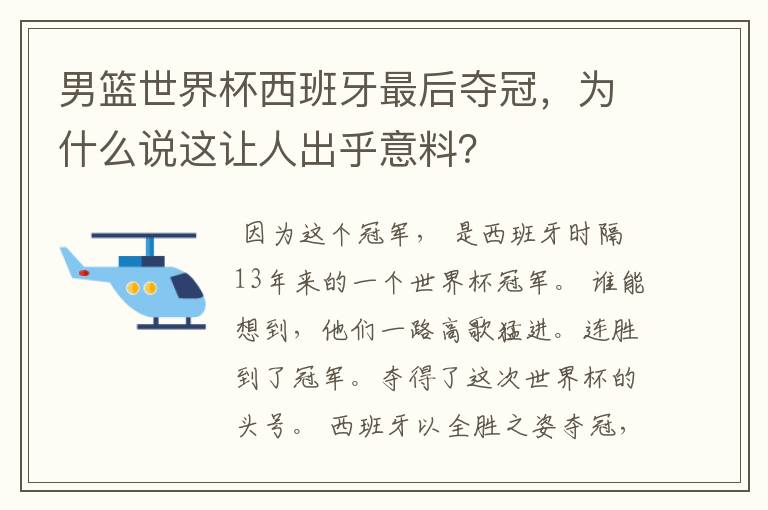 男篮世界杯西班牙最后夺冠，为什么说这让人出乎意料?

因为这个冠军， 是西班牙时隔13年来的一个世界杯冠军。 谁能想到，他们一路高歌猛进。连胜到了冠军。夺得了这次世界杯的头号。 西班牙以全胜之姿夺冠，